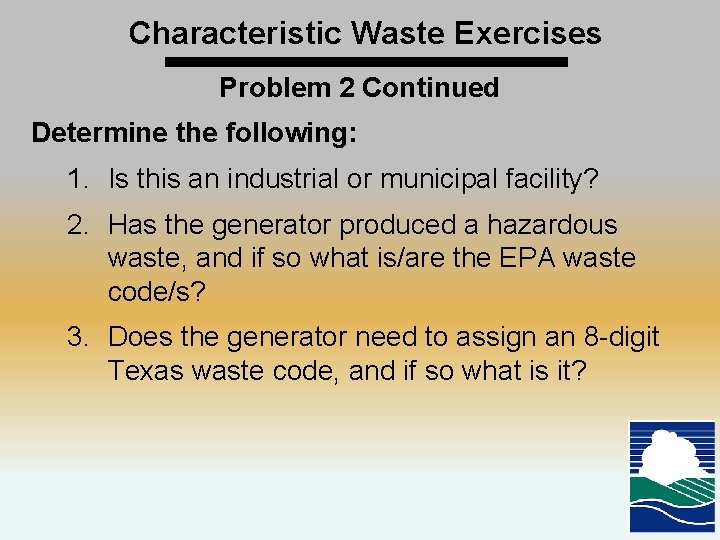 Characteristic Waste Exercises

Problem 2 Continued

Determine the following:

1. Is this an industrial or municipal facility?

2. Has the generator produced a hazardous waste, and if so what is/are the EPA waste code/s?

3. Does the generator need to assign an 8-digit Texas waste code, and if so what is it?